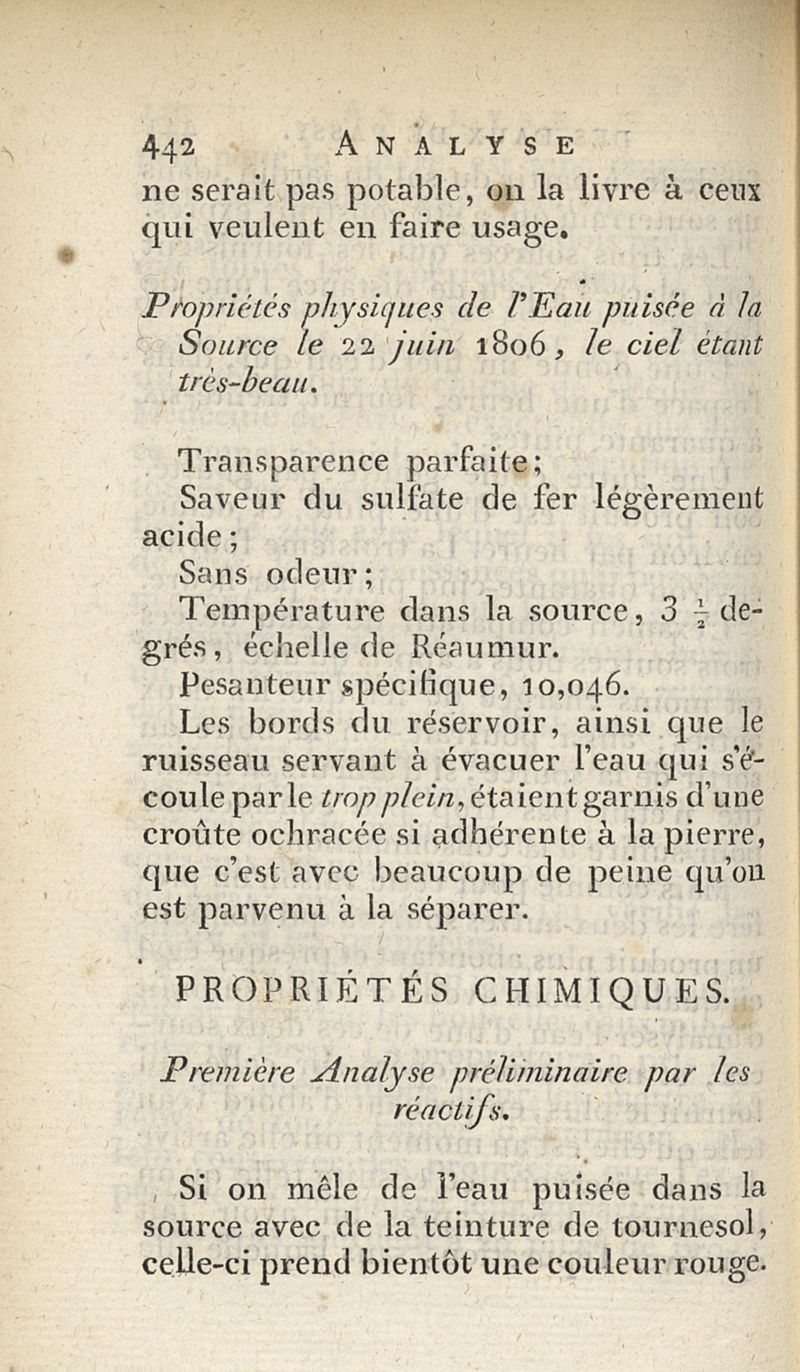 442 ANALYSE
ne serait pas potable, on la livre à ceux qui veulent en faire usage.

Propriétés physiques de l'Eau puisée à la Source le 22 juin 1806, le ciel étant très-beau.

Transparence parfaite;
Saveur du sulfate de fer légèrement acide;
Sans odeur;
Température dans la source, 3 $\frac{1}{2}$ degrés, échelle de Réaumur.
Pesanteur spécifique, 10,046.
Les bords du réservoir, ainsi que le ruisseau servant à évacuer l'eau qui s'écoule par le trop plein, étaient garnis d'une croûte ochracée si adhérente à la pierre, que c'est avec beaucoup de peine qu'on est parvenu à la séparer.

PROPRIÉTÉS CHIMIQUES.

Première Analyse préliminaire par les réactifs.

Si on mêle de l'eau puisée dans la source avec de la teinture de tournesol, celle-ci prend bientôt une couleur rouge.